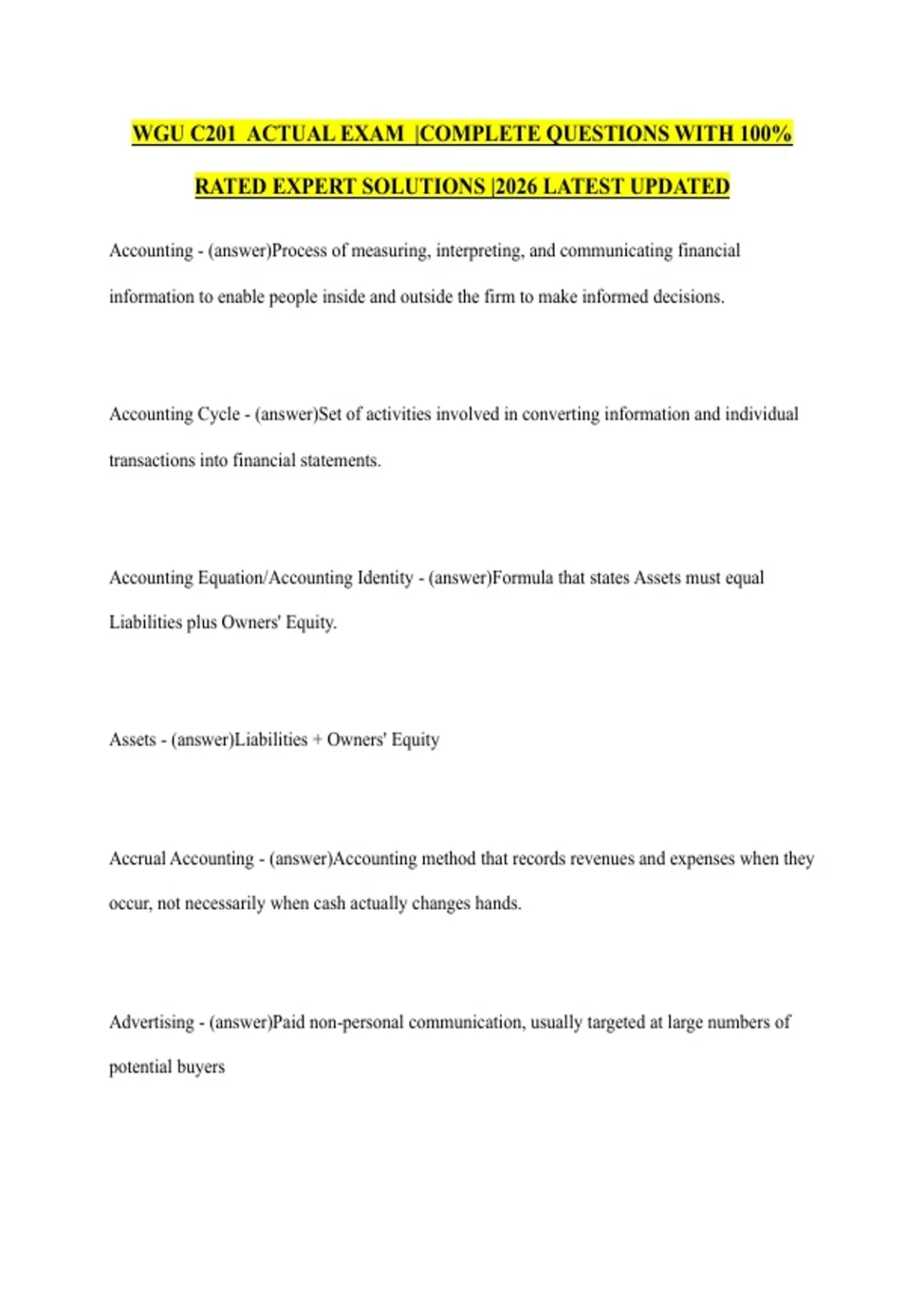 WGU C201 ACTUAL EXAM |COMPLETE QUESTIONS WITH 100% RATED EXPERT SOLUTIONS |2026 LATEST UPDATED

Accounting - (answer)Process of measuring, interpreting, and communicating financial information to enable people inside and outside the firm to make informed decisions.

Accounting Cycle - (answer)Set of activities involved in converting information and individual transactions into financial statements.

Accounting Equation/Accounting Identity - (answer)Formula that states Assets must equal Liabilities plus Owners' Equity.

Assets - (answer)Liabilities + Owners' Equity

Accrual Accounting - (answer)Accounting method that records revenues and expenses when they occur, not necessarily when cash actually changes hands.

Advertising - (answer)Paid non-personal communication, usually targeted at large numbers of potential buyers